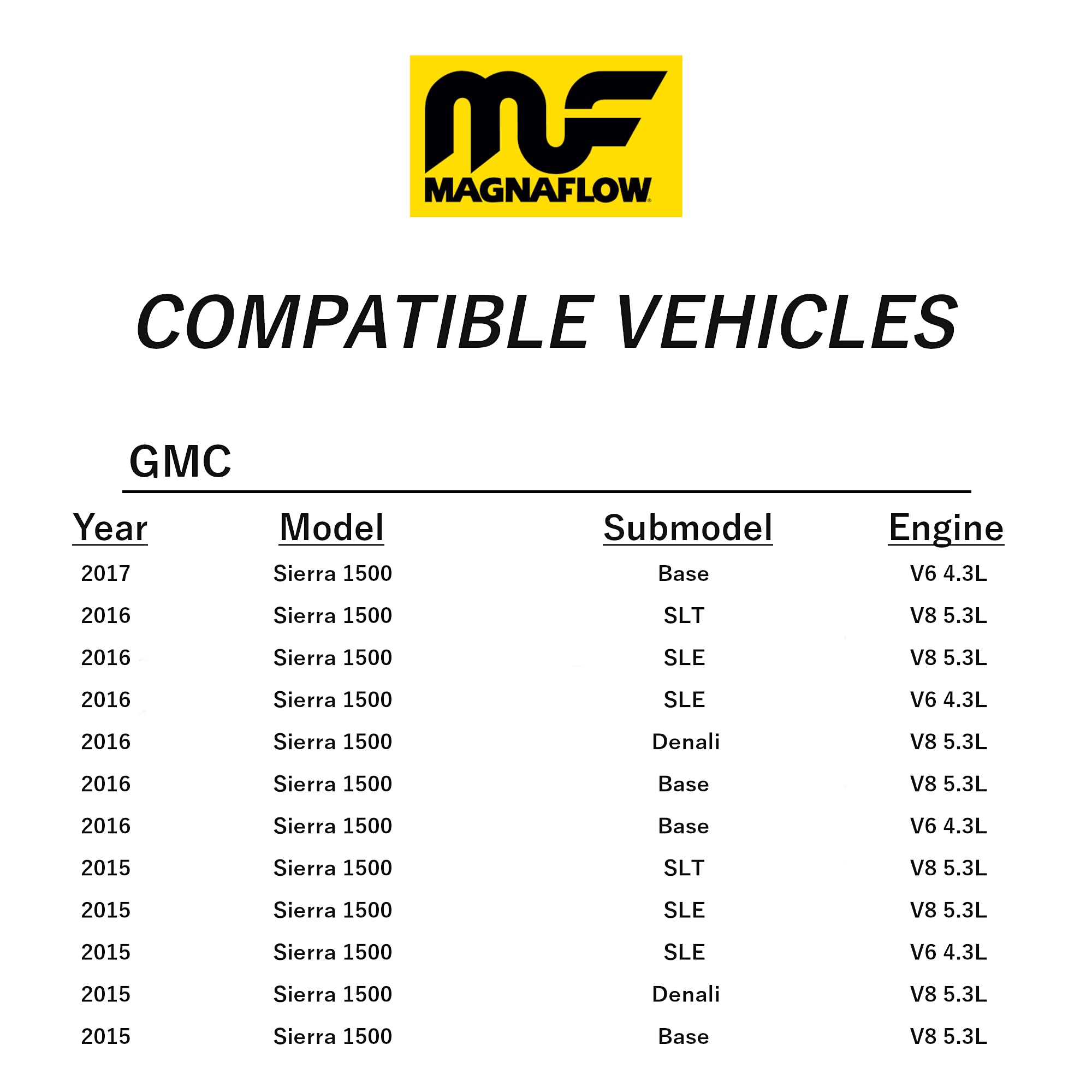 MF
MAGNAFLOW®

COMPATIBLE VEHICLES

GMC

| Year | Model | Submodel | Engine |
|---|---|---|---|
| 2017 | Sierra 1500 | Base | V6 4.3L |
| 2016 | Sierra 1500 | SLT | V8 5.3L |
| 2016 | Sierra 1500 | SLE | V8 5.3L |
| 2016 | Sierra 1500 | SLE | V6 4.3L |
| 2016 | Sierra 1500 | Denali | V8 5.3L |
| 2016 | Sierra 1500 | Base | V8 5.3L |
| 2016 | Sierra 1500 | Base | V6 4.3L |
| 2015 | Sierra 1500 | SLT | V8 5.3L |
| 2015 | Sierra 1500 | SLE | V8 5.3L |
| 2015 | Sierra 1500 | SLE | V6 4.3L |
| 2015 | Sierra 1500 | Denali | V8 5.3L |
| 2015 | Sierra 1500 | Base | V8 5.3L |